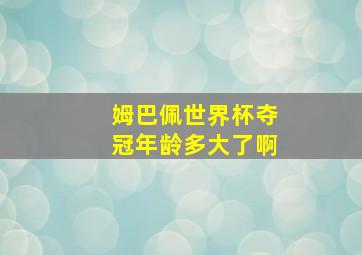 姆巴佩世界杯夺冠年龄多大了啊